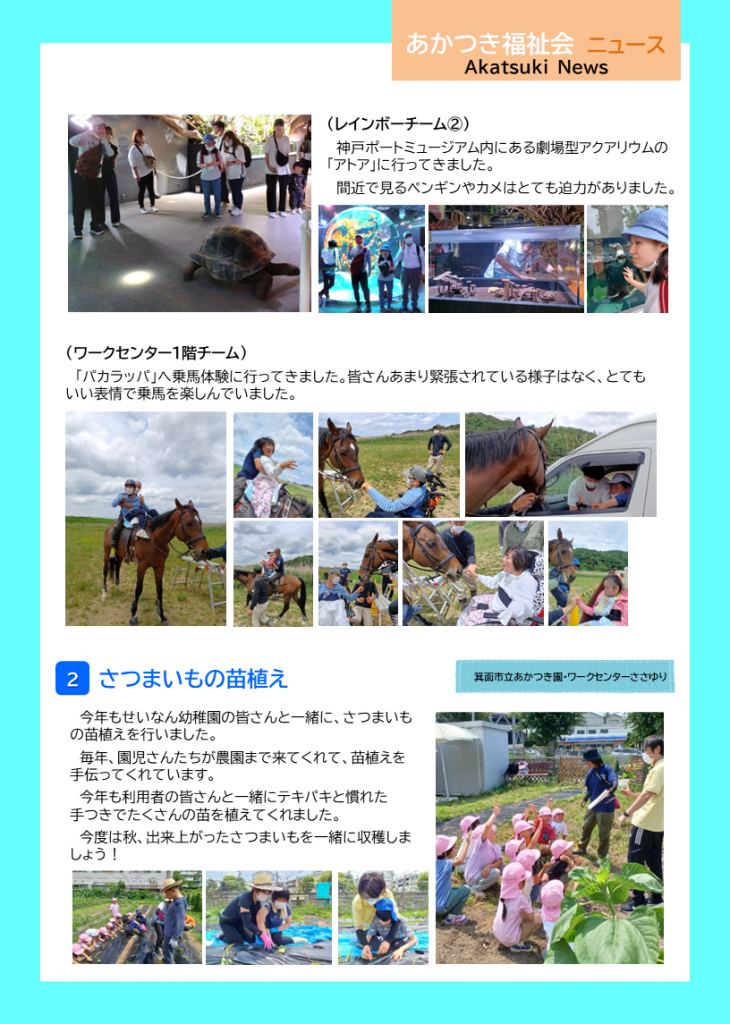 あかつき福祉会 ニュース
Akatsuki News

（レインボーチーム②）

神戸ポートミュージアム内にある劇場型アクアリウムの「アトア」に行ってきました。

間近で見るペンギンやカメはとても迫力がありました。

（ワークセンター1階チーム）

「パカラッパ」へ乗馬体験に行ってきました。皆さんあまり緊張されている様子はなく、とてもいい表情で乗馬を楽しんでいました。

2 さつまいもの苗植え

箕面市立あかつき園・ワークセンターささゆり

今年もせいなん幼稚園の皆さんと一緒に、さつまいもの苗植えを行いました。

毎年、園児さんたちが農園まで来てくれて、苗植えを手伝ってくれています。

今年も利用者の皆さんと一緒にテキパキと慣れた手つきでたくさんの苗を植えてくれました。

今度は秋、出来上がったさつまいもを一緒に収穫しましょう！